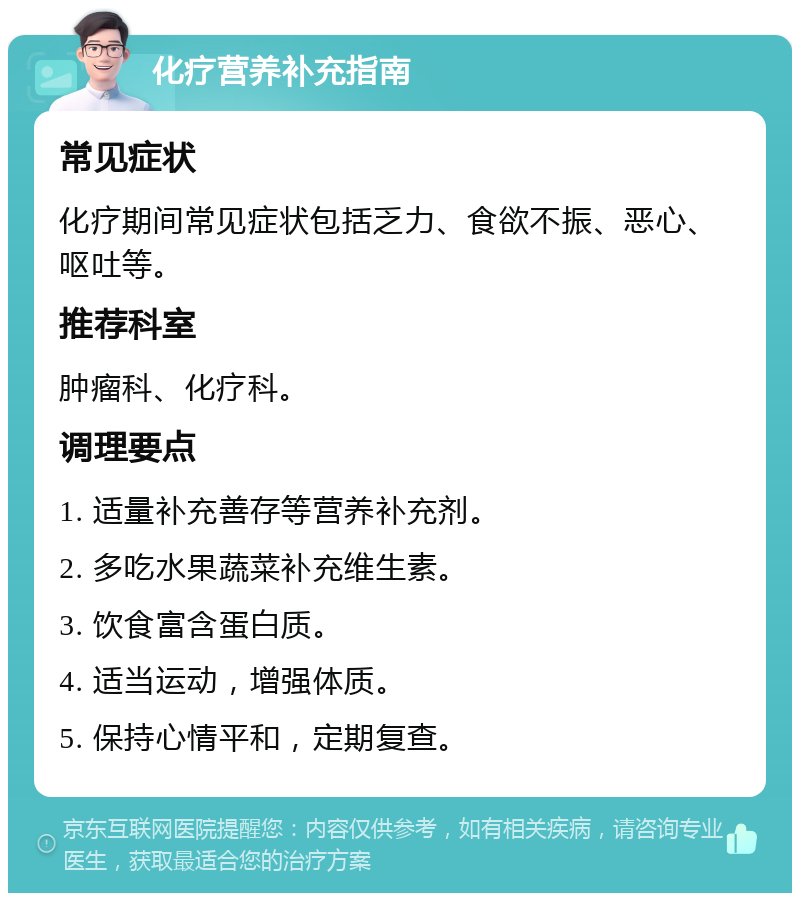 化疗营养补充指南

常见症状

化疗期间常见症状包括乏力、食欲不振、恶心、呕吐等。

推荐科室

肿瘤科、化疗科。

调理要点

1. 适量补充善存等营养补充剂。

2. 多吃水果蔬菜补充维生素。

3. 饮食富含蛋白质。

4. 适当运动，增强体质。

5. 保持心情平和，定期复查。

京东互联网医院提醒您：内容仅供参考，如有相关疾病，请咨询专业医生，获取最适合您的治疗方案